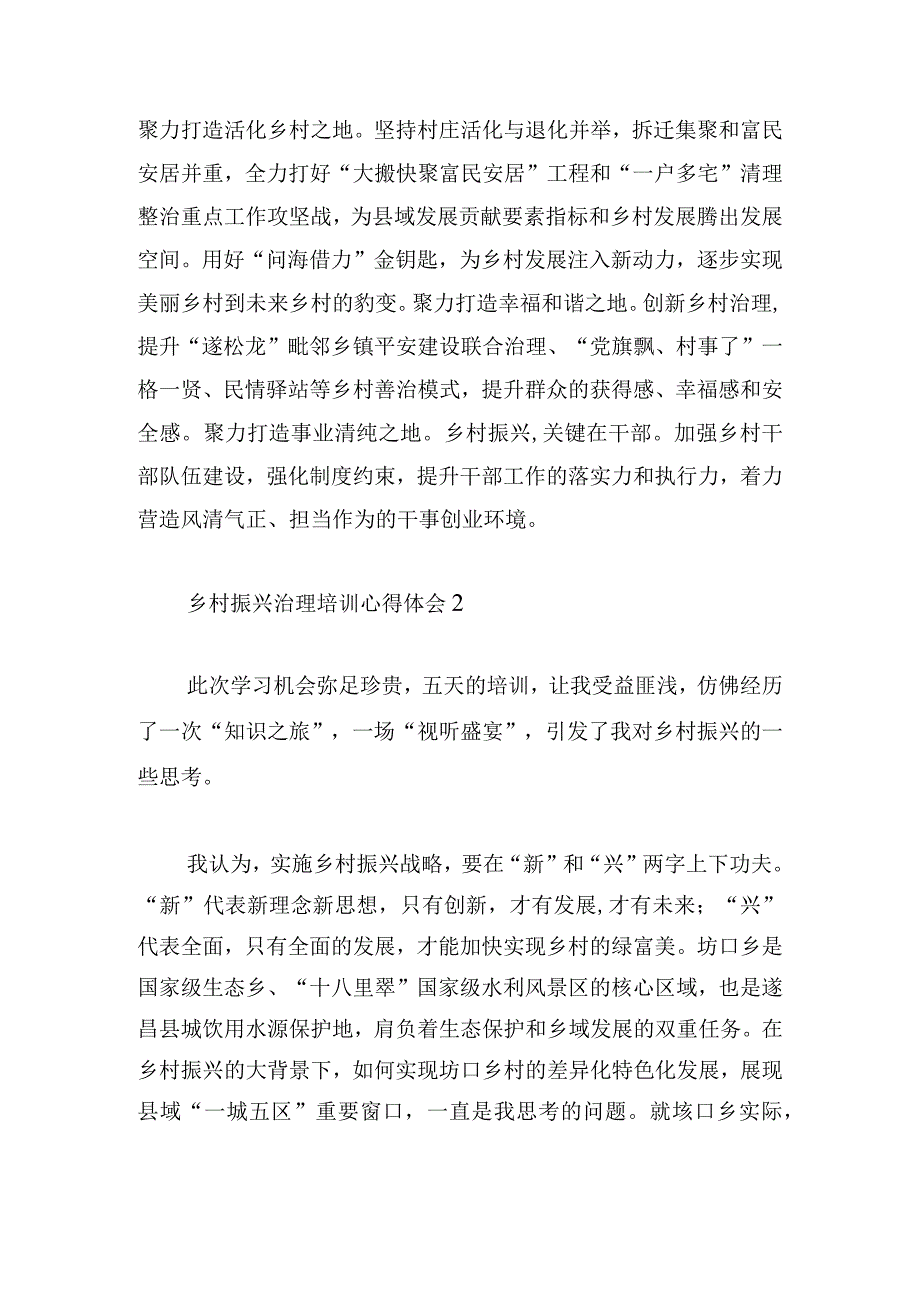 聚力打造活化乡村之地。坚持村庄活化与退化并举，拆迁集聚和富民安居并重，全力打好“大搬快聚富民安居”工程和“一户多宅”清理整治重点工作攻坚战，为县域发展贡献要素指标和乡村发展腾出发展空间。用好“问海借力”金钥匙，为乡村发展注入新动力，逐步实现美丽乡村到未来乡村的豹变。聚力打造幸福和谐之地。创新乡村治理，提升“遂松龙”毗邻乡镇平安建设联合治理、“党旗飘、村事了”一格一贤、民情驿站等乡村善治模式，提升群众的获得感、幸福感和安全感。聚力打造事业清纯之地。乡村振兴,关键在干部。加强乡村干部队伍建设，强化制度约束，提升干部工作的落实力和执行力，着力营造风清气正、担当作为的干事创业环境。

乡村振兴治理培训心得体会2

此次学习机会弥足珍贵，五天的培训，让我受益匪浅，仿佛经历了一次“知识之旅”，一场“视听盛宴”，引发了我对乡村振兴的一些思考。

我认为，实施乡村振兴战略，要在“新”和“兴”两字上下功夫。“新”代表新理念新思想，只有创新，才有发展,才有未来；“兴”代表全面，只有全面的发展，才能加快实现乡村的绿富美。坊口乡是国家级生态乡、“十八里翠”国家级水利风景区的核心区域，也是遂昌县城饮用水源保护地，肩负着生态保护和乡域发展的双重任务。在乡村振兴的大背景下，如何实现坊口乡村的差异化特色化发展，展现县域“一城五区”重要窗口，一直是我思考的问题。就垓口乡实际，